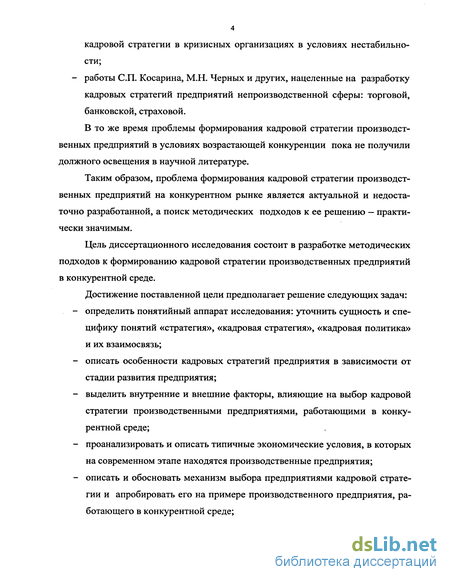 4

кадровой стратегии в кризисных организациях в условиях нестабильности;

– работы С.П. Косарина, М.Н. Черных и других, нацеленные на разработку кадровых стратегий предприятий непроизводственной сферы: торговой, банковской, страховой.

В то же время проблемы формирования кадровой стратегии производственных предприятий в условиях возрастающей конкуренции пока не получили должного освещения в научной литературе.

Таким образом, проблема формирования кадровой стратегии производственных предприятий на конкурентном рынке является актуальной и недостаточно разработанной, а поиск методических подходов к ее решению – практически значимым.

Цель диссертационного исследования состоит в разработке методических подходов к формированию кадровой стратегии производственных предприятий в конкурентной среде.

Достижение поставленной цели предполагает решение следующих задач:

– определить понятийный аппарат исследования: уточнить сущность и специфику понятий «стратегия», «кадровая стратегия», «кадровая политика» и их взаимосвязь;

– описать особенности кадровых стратегий предприятия в зависимости от стадии развития предприятия;

– выделить внутренние и внешние факторы, влияющие на выбор кадровой стратегии производственными предприятиями, работающими в конкурентной среде;

– проанализировать и описать типичные экономические условия, в которых на современном этапе находятся производственные предприятия;

– описать и обосновать механизм выбора предприятиями кадровой стратегии и апробировать его на примере производственного предприятия, работающего в конкурентной среде;

dsLib.net
библиотека диссертаций